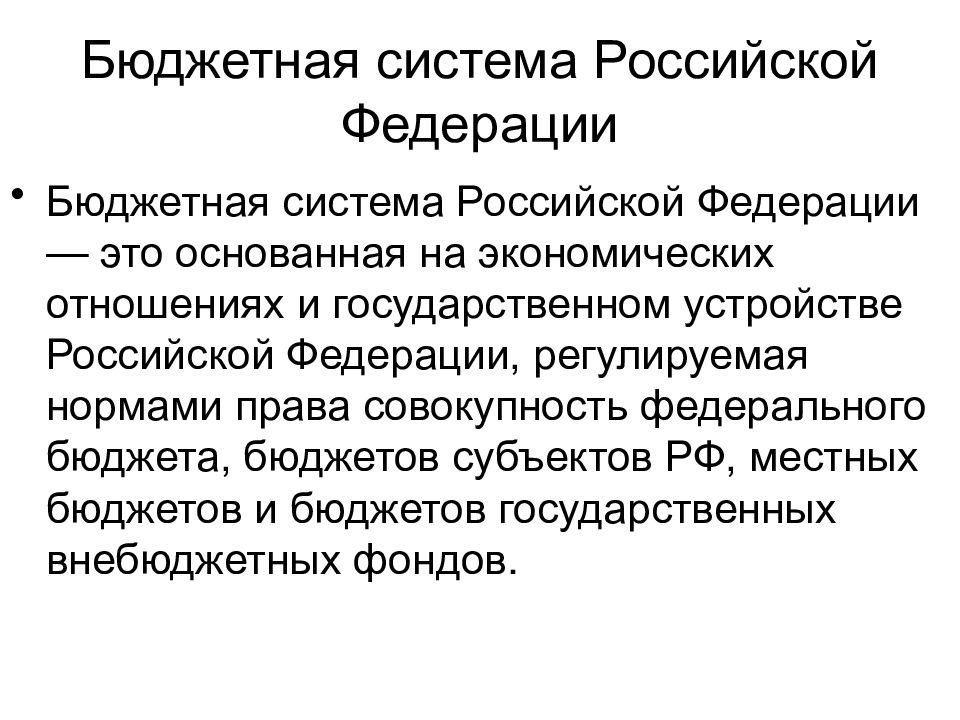 Бюджетная система Российской Федерации

• Бюджетная система Российской Федерации — это основанная на экономических отношениях и государственном устройстве Российской Федерации, регулируемая нормами права совокупность федерального бюджета, бюджетов субъектов РФ, местных бюджетов и бюджетов государственных внебюджетных фондов.